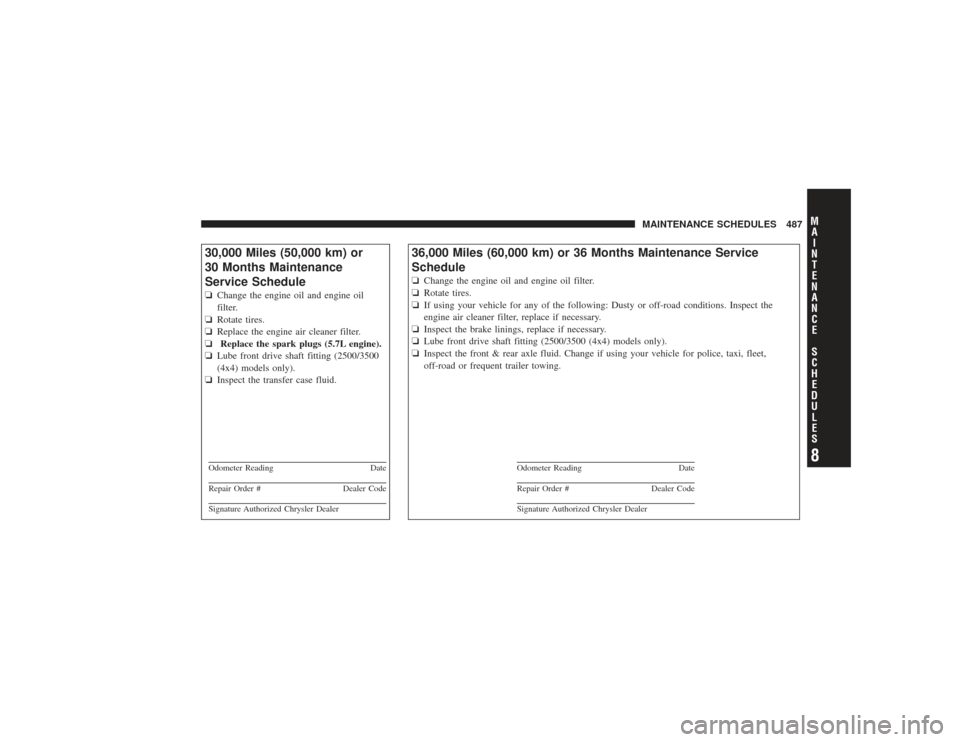 MAINTENANCE SCHEDULES 487

MAINTENANCE SCHEDULES

8

30,000 Miles (50,000 km) or 30 Months Maintenance Service Schedule

❑ Change the engine oil and engine oil filter.
❑ Rotate tires.
❑ Replace the engine air cleaner filter.
❑ Replace the spark plugs (5.7L engine).
❑ Lube front drive shaft fitting (2500/3500 (4x4) models only).
❑ Inspect the transfer case fluid.

Odometer Reading Date

Repair Order # Dealer Code

Signature Authorized Chrysler Dealer

36,000 Miles (60,000 km) or 36 Months Maintenance Service Schedule

❑ Change the engine oil and engine oil filter.
❑ Rotate tires.
❑ If using your vehicle for any of the following: Dusty or off-road conditions. Inspect the engine air cleaner filter, replace if necessary.
❑ Inspect the brake linings, replace if necessary.
❑ Lube front drive shaft fitting (2500/3500 (4x4) models only).
❑ Inspect the front & rear axle fluid. Change if using your vehicle for police, taxi, fleet, off-road or frequent trailer towing.

Odometer Reading Date

Repair Order # Dealer Code

Signature Authorized Chrysler Dealer

carmanualsonline.info